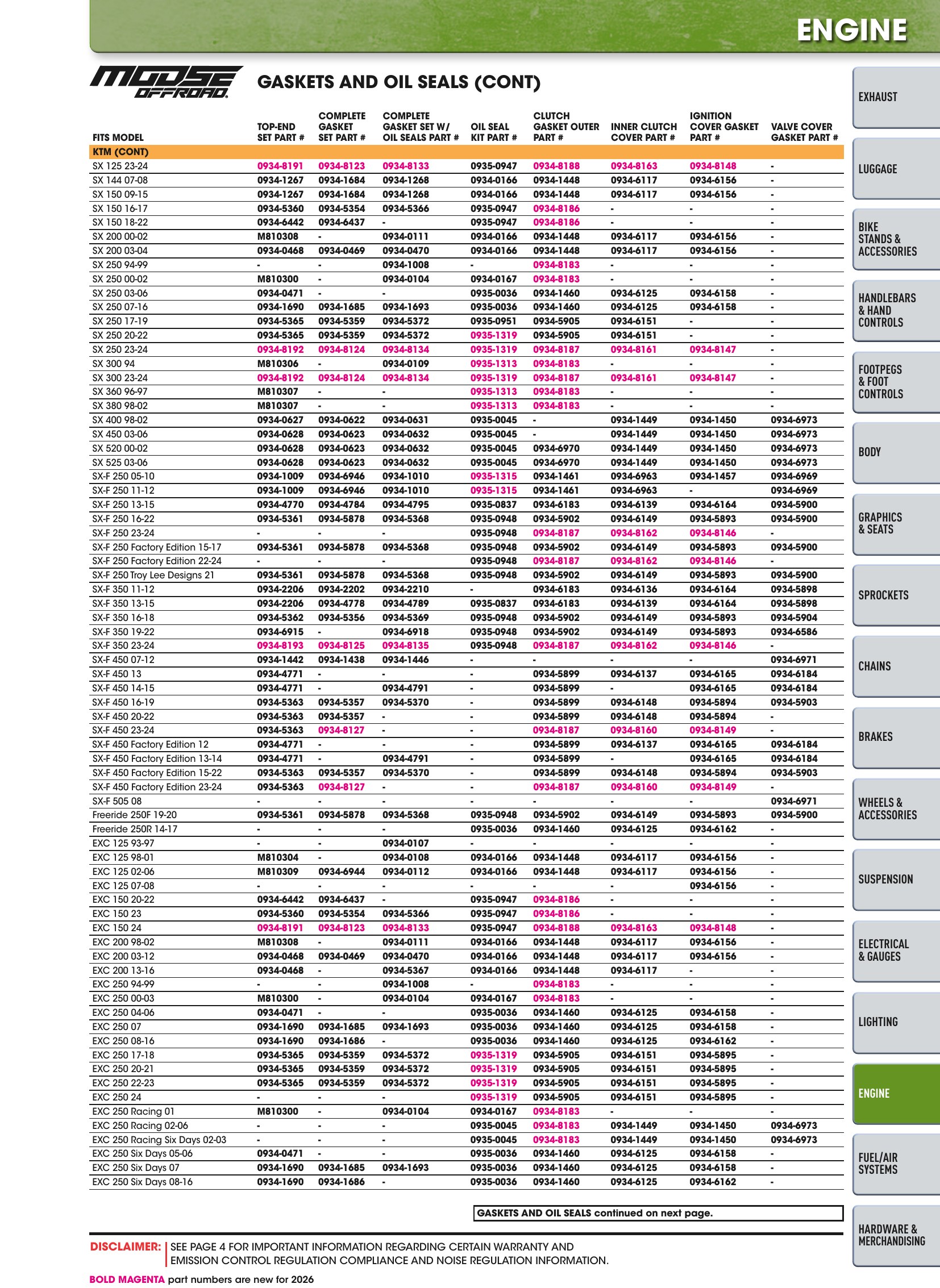 ENGINE

MOOSE OFFROAD

GASKETS AND OIL SEALS (CONT)

| FITS MODEL | TOP-END SET PART # | COMPLETE GASKET SET PART # | COMPLETE GASKET SET W/ OIL SEALS PART # | OIL SEAL KIT PART # | CLUTCH GASKET OUTER PART # | INNER CLUTCH COVER PART # | IGNITION COVER GASKET PART # | VALVE COVER GASKET PART # |
|---|---|---|---|---|---|---|---|---|
| KTM (CONT) | | | | | | | | |
| SX 125 23-24 | 0934-8191 | 0934-8123 | 0934-8133 | 0935-0947 | 0934-8188 | 0934-8163 | 0934-8148 | - |
| SX 144 07-08 | 0934-1267 | 0934-1684 | 0934-1268 | 0934-0166 | 0934-1448 | 0934-6117 | 0934-6156 | - |
| SX 150 09-15 | 0934-1267 | 0934-1684 | 0934-1268 | 0934-0166 | 0934-1448 | 0934-6117 | 0934-6156 | - |
| SX 150 16-17 | 0934-5360 | 0934-5354 | 0934-5366 | 0935-0947 | 0934-8186 | - | - | - |
| SX 150 18-22 | 0934-6442 | 0934-6437 | - | 0935-0947 | 0934-8186 | - | - | - |
| SX 200 00-02 | M810308 | - | 0934-0111 | 0934-0166 | 0934-1448 | 0934-6117 | 0934-6156 | - |
| SX 200 03-04 | 0934-0468 | 0934-0469 | 0934-0470 | 0934-0166 | 0934-1448 | 0934-6117 | 0934-6156 | - |
| SX 250 94-99 | - | - | 0934-1008 | - | 0934-8183 | - | - | - |
| SX 250 00-02 | M810300 | - | 0934-0104 | 0934-0167 | 0934-8183 | - | - | - |
| SX 250 03-06 | 0934-0471 | - | - | 0935-0036 | 0934-1460 | 0934-6125 | 0934-6158 | - |
| SX 250 07-16 | 0934-1690 | 0934-1685 | 0934-1693 | 0935-0036 | 0934-1460 | 0934-6125 | 0934-6158 | - |
| SX 250 17-19 | 0934-5365 | 0934-5359 | 0934-5372 | 0935-0951 | 0934-5905 | 0934-6151 | - | - |
| SX 250 20-22 | 0934-5365 | 0934-5359 | 0934-5372 | 0935-1319 | 0934-5905 | 0934-6151 | - | - |
| SX 250 23-24 | 0934-8192 | 0934-8124 | 0934-8134 | 0935-1319 | 0934-8187 | 0934-8161 | 0934-8147 | - |
| SX 300 94 | M810306 | - | 0934-0109 | 0935-1313 | 0934-8183 | - | - | - |
| SX 300 23-24 | 0934-8192 | 0934-8124 | 0934-8134 | 0935-1319 | 0934-8187 | 0934-8161 | 0934-8147 | - |
| SX 360 96-97 | M810307 | - | - | 0935-1313 | 0934-8183 | - | - | - |
| SX 380 98-02 | M810307 | - | - | 0935-1313 | 0934-8183 | - | - | - |
| SX 400 98-02 | 0934-0627 | 0934-0622 | 0934-0631 | 0935-0045 | - | 0934-1449 | 0934-1450 | 0934-6973 |
| SX 450 03-06 | 0934-0628 | 0934-0623 | 0934-0632 | 0935-0045 | - | 0934-1449 | 0934-1450 | 0934-6973 |
| SX 520 00-02 | 0934-0628 | 0934-0623 | 0934-0632 | 0935-0045 | 0934-6970 | 0934-1449 | 0934-1450 | 0934-6973 |
| SX 525 03-06 | 0934-0628 | 0934-0623 | 0934-0632 | 0935-0045 | 0934-6970 | 0934-1449 | 0934-1450 | 0934-6973 |
| SX-F 250 05-10 | 0934-1009 | 0934-6946 | 0934-1010 | 0935-1315 | 0934-1461 | 0934-6963 | 0934-1457 | 0934-6969 |
| SX-F 250 11-12 | 0934-1009 | 0934-6946 | 0934-1010 | 0935-1315 | 0934-1461 | 0934-6963 | - | 0934-6969 |
| SX-F 250 13-15 | 0934-4770 | 0934-4784 | 0934-4795 | 0935-0837 | 0934-6183 | 0934-6139 | 0934-6164 | 0934-5900 |
| SX-F 250 16-22 | 0934-5361 | 0934-5878 | 0934-5368 | 0935-0948 | 0934-5902 | 0934-6149 | 0934-5893 | 0934-5900 |
| SX-F 250 23-24 | - | - | - | 0935-0948 | 0934-8187 | 0934-8162 | 0934-8146 | - |
| SX-F 250 Factory Edition 15-17 | 0934-5361 | 0934-5878 | 0934-5368 | 0935-0948 | 0934-5902 | 0934-6149 | 0934-5893 | 0934-5900 |
| SX-F 250 Factory Edition 22-24 | - | - | - | 0935-0948 | 0934-8187 | 0934-8162 | 0934-8146 | - |
| SX-F 250 Troy Lee Designs 21 | 0934-5361 | 0934-5878 | 0934-5368 | 0935-0948 | 0934-5902 | 0934-6149 | 0934-5893 | 0934-5900 |
| SX-F 350 11-12 | 0934-2206 | 0934-2202 | 0934-2210 | - | 0934-6183 | 0934-6136 | 0934-6164 | 0934-5898 |
| SX-F 350 13-15 | 0934-2206 | 0934-4778 | 0934-4789 | 0935-0837 | 0934-6183 | 0934-6139 | 0934-6164 | 0934-5898 |
| SX-F 350 16-18 | 0934-5362 | 0934-5356 | 0934-5369 | 0935-0948 | 0934-5902 | 0934-6149 | 0934-5893 | 0934-5904 |
| SX-F 350 19-22 | 0934-6915 | - | 0934-6918 | 0935-0948 | 0934-5902 | 0934-6149 | 0934-5893 | 0934-6586 |
| SX-F 350 23-24 | 0934-8193 | 0934-8125 | 0934-8135 | 0935-0948 | 0934-8187 | 0934-8162 | 0934-8146 | - |
| SX-F 450 07-12 | 0934-1442 | 0934-1438 | 0934-1446 | - | - | - | - | 0934-6971 |
| SX-F 450 13 | 0934-4771 | - | - | - | 0934-5899 | 0934-6137 | 0934-6165 | 0934-6184 |
| SX-F 450 14-15 | 0934-4771 | - | 0934-4791 | - | 0934-5899 | - | 0934-6165 | 0934-6184 |
| SX-F 450 16-19 | 0934-5363 | 0934-5357 | 0934-5370 | - | 0934-5899 | 0934-6148 | 0934-5894 | 0934-5903 |
| SX-F 450 20-22 | 0934-5363 | 0934-5357 | - | - | 0934-5899 | 0934-6148 | 0934-5894 | - |
| SX-F 450 23-24 | 0934-5363 | 0934-8127 | - | - | 0934-8187 | 0934-8160 | 0934-8149 | - |
| SX-F 450 Factory Edition 12 | 0934-4771 | - | - | - | 0934-5899 | 0934-6137 | 0934-6165 | 0934-6184 |
| SX-F 450 Factory Edition 13-14 | 0934-4771 | - | 0934-4791 | - | 0934-5899 | - | 0934-6165 | 0934-6184 |
| SX-F 450 Factory Edition 15-22 | 0934-5363 | 0934-5357 | 0934-5370 | - | 0934-5899 | 0934-6148 | 0934-5894 | 0934-5903 |
| SX-F 450 Factory Edition 23-24 | 0934-5363 | 0934-8127 | - | - | 0934-8187 | 0934-8160 | 0934-8149 | - |
| SX-F 505 08 | - | - | - | - | - | - | - | 0934-6971 |
| Freeride 250F 19-20 | 0934-5361 | 0934-5878 | 0934-5368 | 0935-0948 | 0934-5902 | 0934-6149 | 0934-5893 | 0934-5900 |
| Freeride 250R 14-17 | - | - | - | 0935-0036 | 0934-1460 | 0934-6125 | 0934-6162 | - |
| EXC 125 93-97 | - | - | 0934-0107 | - | - | - | - | - |
| EXC 125 98-01 | M810304 | - | 0934-0108 | 0934-0166 | 0934-1448 | 0934-6117 | 0934-6156 | - |
| EXC 125 02-06 | M810309 | 0934-6944 | 0934-0112 | 0934-0166 | 0934-1448 | 0934-6117 | 0934-6156 | - |
| EXC 125 07-08 | - | - | - | - | - | - | 0934-6156 | - |
| EXC 150 20-22 | 0934-6442 | 0934-6437 | - | 0935-0947 | 0934-8186 | - | - | - |
| EXC 150 23 | 0934-5360 | 0934-5354 | 0934-5366 | 0935-0947 | 0934-8186 | - | - | - |
| EXC 150 24 | 0934-8191 | 0934-8123 | 0934-8133 | 0935-0947 | 0934-8188 | 0934-8163 | 0934-8148 | - |
| EXC 200 98-02 | M810308 | - | 0934-0111 | 0934-0166 | 0934-1448 | 0934-6117 | 0934-6156 | - |
| EXC 200 03-12 | 0934-0468 | 0934-0469 | 0934-0470 | 0934-0166 | 0934-1448 | 0934-6117 | 0934-6156 | - |
| EXC 200 13-16 | 0934-0468 | - | 0934-5367 | 0934-0166 | 0934-1448 | 0934-6117 | - | - |
| EXC 250 94-99 | - | - | 0934-1008 | - | 0934-8183 | - | - | - |
| EXC 250 00-03 | M810300 | - | 0934-0104 | 0934-0167 | 0934-8183 | - | - | - |
| EXC 250 04-06 | 0934-0471 | - | - | 0935-0036 | 0934-1460 | 0934-6125 | 0934-6158 | - |
| EXC 250 07 | 0934-1690 | 0934-1685 | 0934-1693 | 0935-0036 | 0934-1460 | 0934-6125 | 0934-6158 | - |
| EXC 250 08-16 | 0934-1690 | 0934-1686 | - | 0935-0036 | 0934-1460 | 0934-6125 | 0934-6162 | - |
| EXC 250 17-18 | 0934-5365 | 0934-5359 | 0934-5372 | 0935-1319 | 0934-5905 | 0934-6151 | 0934-5895 | - |
| EXC 250 20-21 | 0934-5365 | 0934-5359 | 0934-5372 | 0935-1319 | 0934-5905 | 0934-6151 | 0934-5895 | - |
| EXC 250 22-23 | 0934-5365 | 0934-5359 | 0934-5372 | 0935-1319 | 0934-5905 | 0934-6151 | 0934-5895 | - |
| EXC 250 24 | - | - | - | 0935-1319 | 0934-5905 | 0934-6151 | 0934-5895 | - |
| EXC 250 Racing 01 | M810300 | - | 0934-0104 | 0934-0167 | 0934-8183 | - | - | - |
| EXC 250 Racing 02-06 | - | - | - | 0935-0045 | 0934-8183 | 0934-1449 | 0934-1450 | 0934-6973 |
| EXC 250 Racing Six Days 02-03 | - | - | - | 0935-0045 | 0934-8183 | 0934-1449 | 0934-1450 | 0934-6973 |
| EXC 250 Six Days 05-06 | 0934-0471 | - | - | 0935-0036 | 0934-1460 | 0934-6125 | 0934-6158 | - |
| EXC 250 Six Days 07 | 0934-1690 | 0934-1685 | 0934-1693 | 0935-0036 | 0934-1460 | 0934-6125 | 0934-6158 | - |
| EXC 250 Six Days 08-16 | 0934-1690 | 0934-1686 | - | 0935-0036 | 0934-1460 | 0934-6125 | 0934-6162 | - |

GASKETS AND OIL SEALS continued on next page.

DISCLAIMER: SEE PAGE 4 FOR IMPORTANT INFORMATION REGARDING CERTAIN WARRANTY AND EMISSION CONTROL REGULATION COMPLIANCE AND NOISE REGULATION INFORMATION.

BOLD MAGENTA part numbers are new for 2026

EXHAUST
LUGGAGE
BIKE STANDS & ACCESSORIES
HANDLEBARS & HAND CONTROLS
FOOTPEGS & FOOT CONTROLS
BODY
GRAPHICS & SEATS
SPROCKETS
CHAINS
BRAKES
WHEELS & ACCESSORIES
SUSPENSION
ELECTRICAL & GAUGES
LIGHTING
ENGINE
FUEL/AIR SYSTEMS
HARDWARE & MERCHANDISING